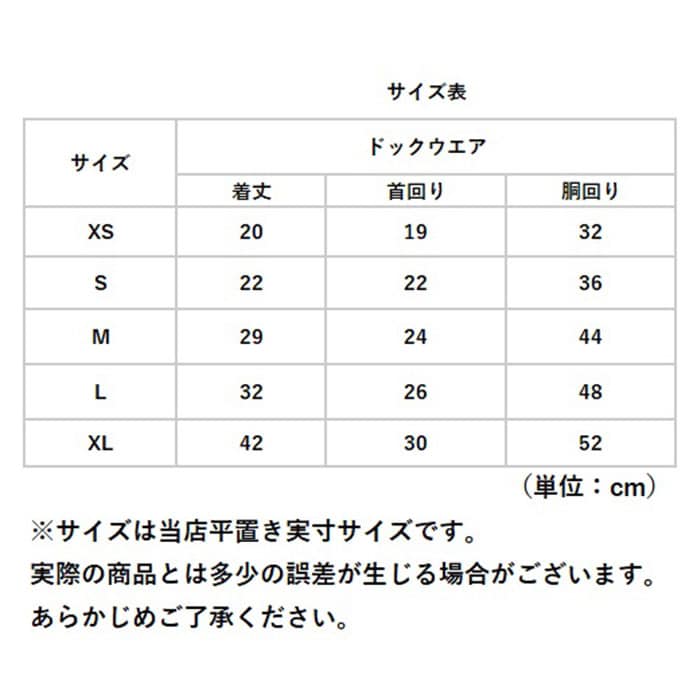 サイズ表

| サイズ | ドックウエア | | |
|---|---|---|---|
| | 着丈 | 首回り | 胴回り |
| XS | 20 | 19 | 32 |
| S | 22 | 22 | 36 |
| M | 29 | 24 | 44 |
| L | 32 | 26 | 48 |
| XL | 42 | 30 | 52 |

（単位：cm）

※サイズは当店平置き実寸サイズです。
実際の商品とは多少の誤差が生じる場合がございます。
あらかじめご了承ください。